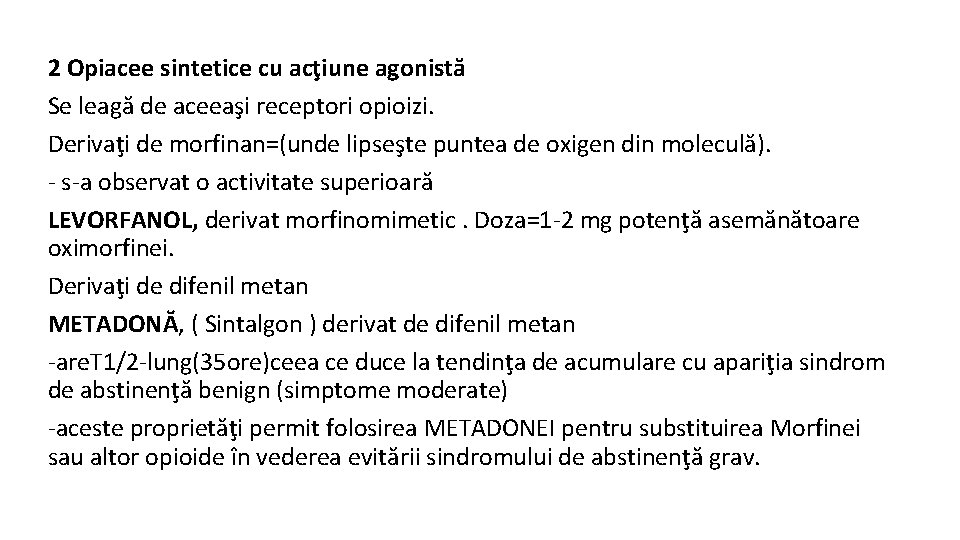 2 Opiacee sintetice cu acţiune agonistă

Se leagă de aceeaşi receptori opioizi.

Derivaţi de morfinan=(unde lipseşte puntea de oxigen din moleculă).

- s-a observat o activitate superioară

LEVORFANOL, derivat morfinomimetic . Doza=1-2 mg potenţă asemănătoare oximorfinei.

Derivaţi de difenil metan

METADONĂ, ( Sintalgon ) derivat de difenil metan

-areT1/2-lung(35ore)ceea ce duce la tendinţa de acumulare cu apariţia sindrom de abstinenţă benign (simptome moderate)

-aceste proprietăţi permit folosirea METADONEI pentru substituirea Morfinei sau altor opioide în vederea evitării sindromului de abstinenţă grav.